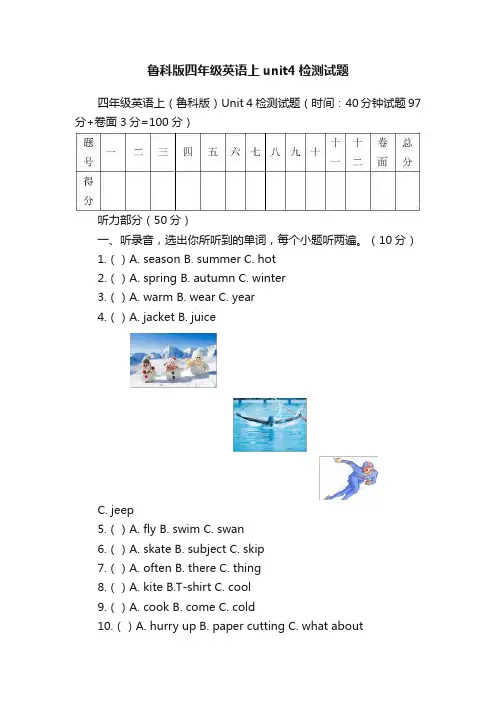 鲁科版四年级英语上 unit4 检测试题

四年级英语上（鲁科版）Unit 4 检测试题（时间：40 分钟试题 97 分+卷面 3 分=100 分）

| 题号 | 一 | 二 | 三 | 四 | 五 | 六 | 七 | 八 | 九 | 十 | 十一 | 十二 | 卷面 | 总分 |
|---|---|---|---|---|---|---|---|---|---|---|---|---|---|---|
| 得分 | | | | | | | | | | | | | | |

听力部分（50 分）

一、听录音，选出你所听到的单词，每个小题听两遍。（10 分）

1. ( ) A. season B. summer C. hot

2. ( ) A. spring B. autumn C. winter

3. ( ) A. warm B. wear C. year

4. ( ) A. jacket B. juice

C. jeep

5. ( ) A. fly B. swim C. swan

6. ( ) A. skate B. subject C. skip

7. ( ) A. often B. there C. thing

8. ( ) A. kite B.T-shirt C. cool

9. ( ) A. cook B. come C. cold

10. ( ) A. hurry up B. paper cutting C. what about